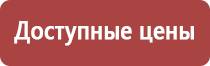 Доступные цены